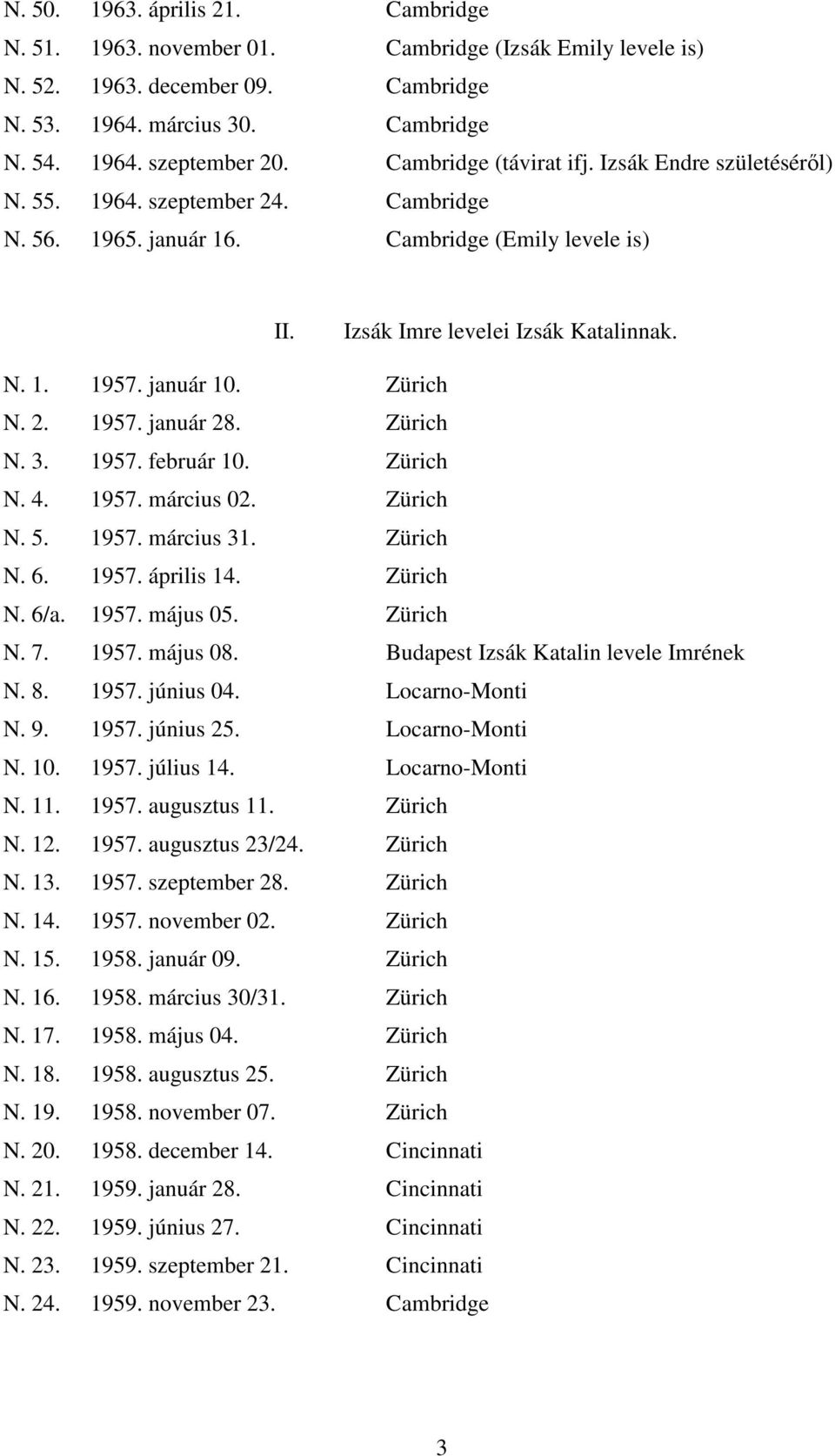 N. 50. 1963. április 21. Cambridge
N. 51. 1963. november 01. Cambridge (Izsák Emily levele is)
N. 52. 1963. december 09. Cambridge
N. 53. 1964. március 30. Cambridge
N. 54. 1964. szeptember 20. Cambridge (távirat ifj. Izsák Endre születéséről)
N. 55. 1964. szeptember 24. Cambridge
N. 56. 1965. január 16. Cambridge (Emily levele is)

II. Izsák Imre levelei Izsák Katalinnak.

N. 1. 1957. január 10. Zürich
N. 2. 1957. január 28. Zürich
N. 3. 1957. február 10. Zürich
N. 4. 1957. március 02. Zürich
N. 5. 1957. március 31. Zürich
N. 6. 1957. április 14. Zürich
N. 6/a. 1957. május 05. Zürich
N. 7. 1957. május 08. Budapest Izsák Katalin levele Imrének
N. 8. 1957. június 04. Locarno-Monti
N. 9. 1957. június 25. Locarno-Monti
N. 10. 1957. július 14. Locarno-Monti
N. 11. 1957. augusztus 11. Zürich
N. 12. 1957. augusztus 23/24. Zürich
N. 13. 1957. szeptember 28. Zürich
N. 14. 1957. november 02. Zürich
N. 15. 1958. január 09. Zürich
N. 16. 1958. március 30/31. Zürich
N. 17. 1958. május 04. Zürich
N. 18. 1958. augusztus 25. Zürich
N. 19. 1958. november 07. Zürich
N. 20. 1958. december 14. Cincinnati
N. 21. 1959. január 28. Cincinnati
N. 22. 1959. június 27. Cincinnati
N. 23. 1959. szeptember 21. Cincinnati
N. 24. 1959. november 23. Cambridge

3